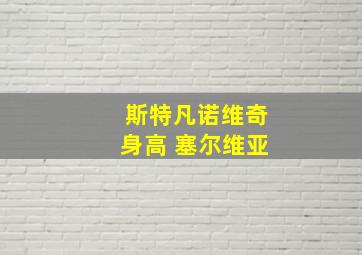 斯特凡诺维奇
身高 塞尔维亚